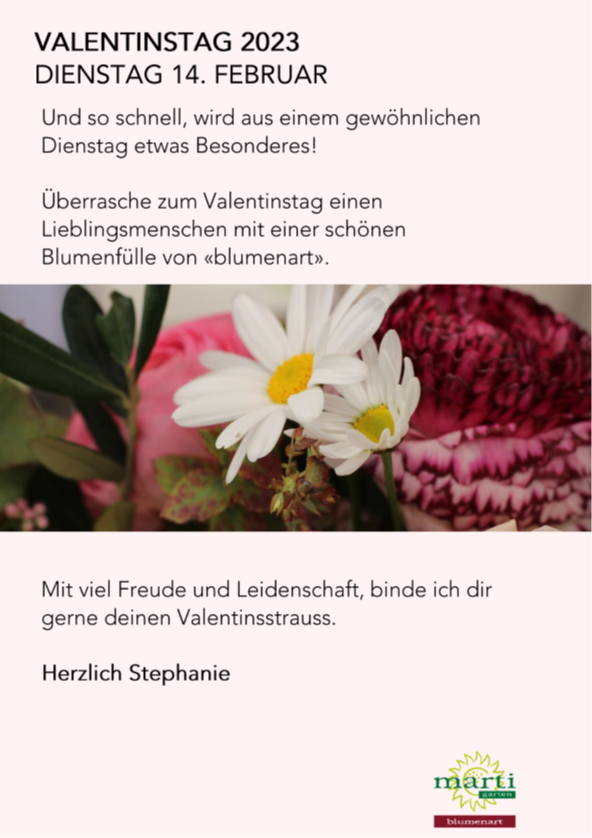 VALENTINSTAG 2023
DIENSTAG 14. FEBRUAR

Und so schnell, wird aus einem gewöhnlichen Dienstag etwas Besonderes!

Überrasche zum Valentinstag einen Lieblingsmenschen mit einer schönen Blumenfülle von «blumenart».

Mit viel Freude und Leidenschaft, binde ich dir gerne deinen Valentinsstrauss.

Herzlich Stephanie

marti
garten
blumenart